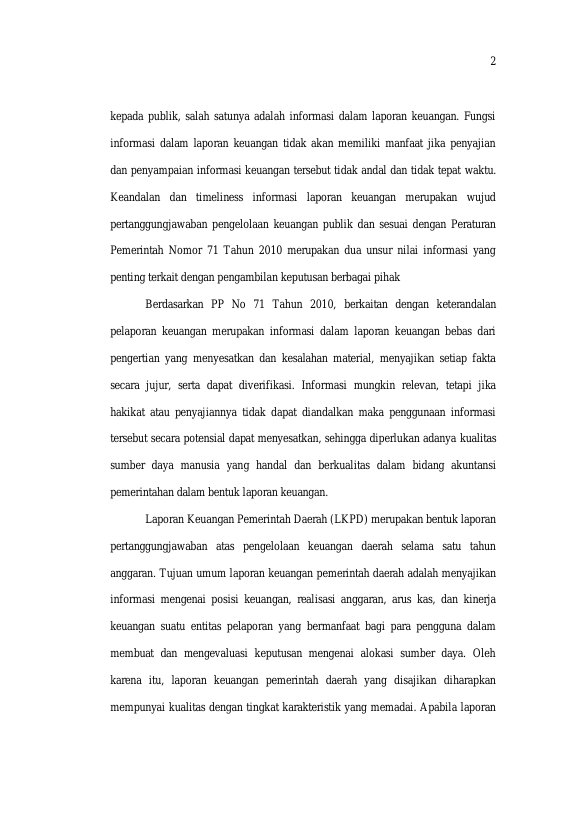 2

kepada publik, salah satunya adalah informasi dalam laporan keuangan. Fungsi informasi dalam laporan keuangan tidak akan memiliki manfaat jika penyajian dan penyampaian informasi keuangan tersebut tidak andal dan tidak tepat waktu. Keandalan dan timeliness informasi laporan keuangan merupakan wujud pertanggungjawaban pengelolaan keuangan publik dan sesuai dengan Peraturan Pemerintah Nomor 71 Tahun 2010 merupakan dua unsur nilai informasi yang penting terkait dengan pengambilan keputusan berbagai pihak

Berdasarkan PP No 71 Tahun 2010, berkaitan dengan keterandalan pelaporan keuangan merupakan informasi dalam laporan keuangan bebas dari pengertian yang menyesatkan dan kesalahan material, menyajikan setiap fakta secara jujur, serta dapat diverifikasi. Informasi mungkin relevan, tetapi jika hakikat atau penyajiannya tidak dapat diandalkan maka penggunaan informasi tersebut secara potensial dapat menyesatkan, sehingga diperlukan adanya kualitas sumber daya manusia yang handal dan berkualitas dalam bidang akuntansi pemerintahan dalam bentuk laporan keuangan.

Laporan Keuangan Pemerintah Daerah (LKPD) merupakan bentuk laporan pertanggungjawaban atas pengelolaan keuangan daerah selama satu tahun anggaran. Tujuan umum laporan keuangan pemerintah daerah adalah menyajikan informasi mengenai posisi keuangan, realisasi anggaran, arus kas, dan kinerja keuangan suatu entitas pelaporan yang bermanfaat bagi para pengguna dalam membuat dan mengevaluasi keputusan mengenai alokasi sumber daya. Oleh karena itu, laporan keuangan pemerintah daerah yang disajikan diharapkan mempunyai kualitas dengan tingkat karakteristik yang memadai. Apabila laporan